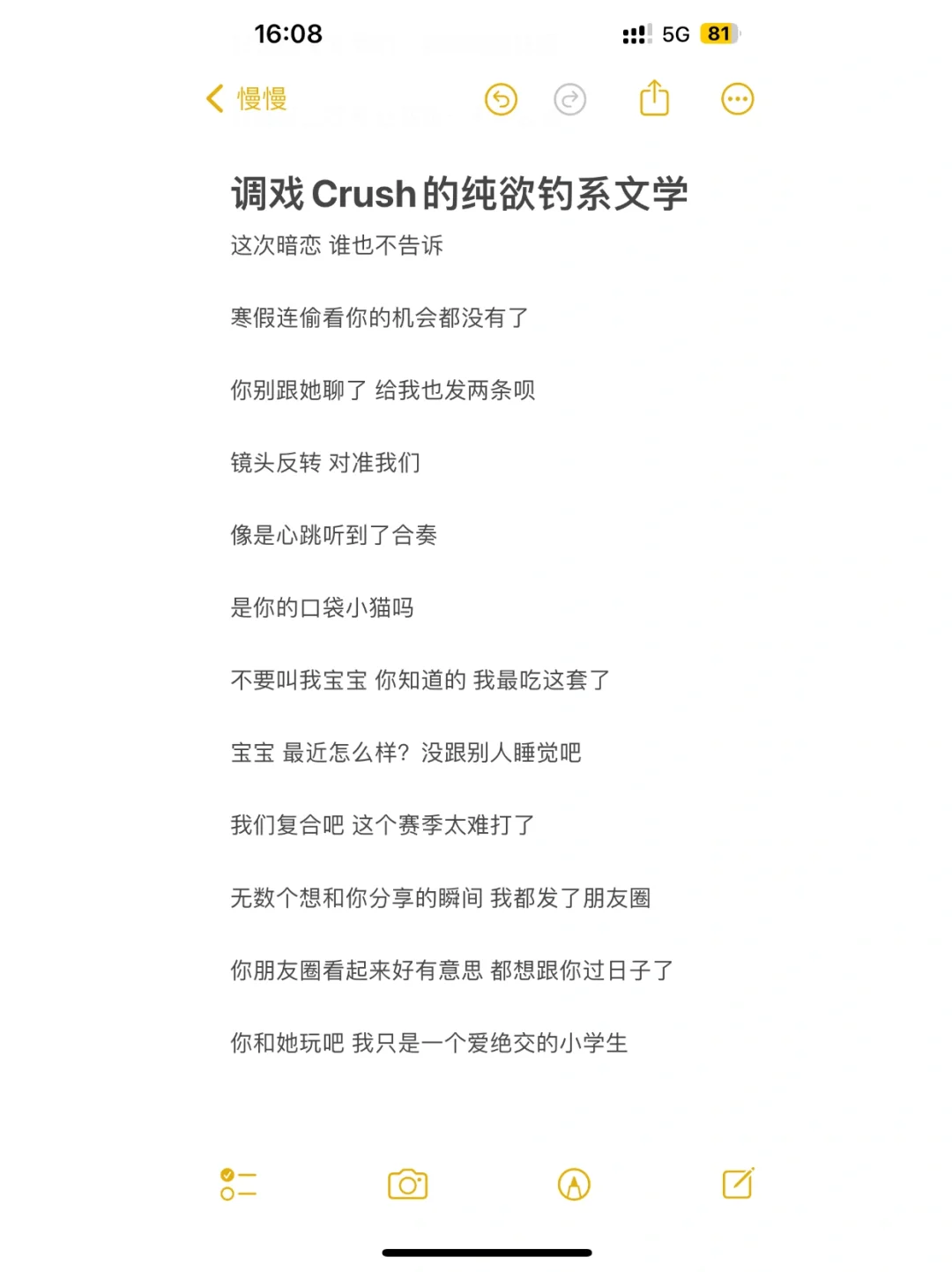 16:08

5G 81

慢慢

调戏Crush的纯欲钓系文学

这次暗恋 谁也不告诉

寒假连偷看你的机会都没有了

你别跟她聊了 给我也发两条呗

镜头反转 对准我们

像是心跳听到了合奏

是你的口袋小猫吗

不要叫我宝宝 你知道的 我最吃这套了

宝宝 最近怎么样？没跟别人睡觉吧

我们复合吧 这个赛季太难打了

无数个想和你分享的瞬间 我都发了朋友圈

你朋友圈看起来好有意思 都想跟你过日子了

你和她玩吧 我只是一个爱绝交的小学生